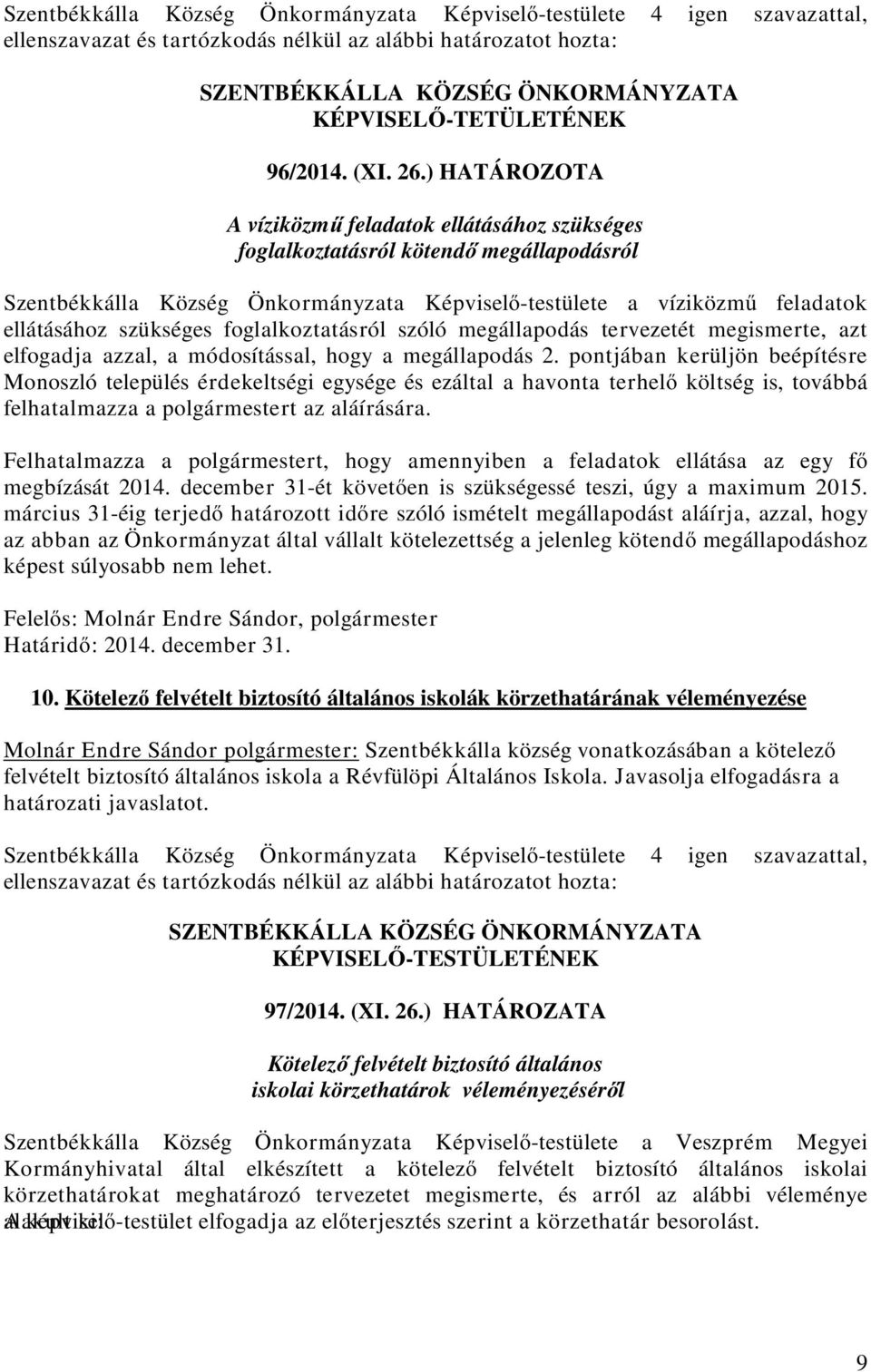 Szentbékkálla Község Önkormányzata Képviselő-testülete 4 igen szavazattal, ellenszavazat és tartózkodás nélkül az alábbi határozatot hozta:

SZENTBÉKKÁLLA KÖZSÉG ÖNKORMÁNYZATA KÉPVISELŐ-TETÜLETÉNEK

96/2014. (XI. 26.) HATÁROZOTA

A víziközmű feladatok ellátásához szükséges foglalkoztatásról kötendő megállapodásról

Szentbékkálla Község Önkormányzata Képviselő-testülete a víziközmű feladatok ellátásához szükséges foglalkoztatásról szóló megállapodás tervezetét megismerte, azt elfogadja azzal, a módosítással, hogy a megállapodás 2. pontjában kerüljön beépítésre Monoszló település érdekeltségi egysége és ezáltal a havonta terhelő költség is, továbbá felhatalmazza a polgármestert az aláírására.

Felhatalmazza a polgármestert, hogy amennyiben a feladatok ellátása az egy fő megbízását 2014. december 31-ét követően is szükségessé teszi, úgy a maximum 2015. március 31-éig terjedő határozott időre szóló ismételt megállapodást aláírja, azzal, hogy az abban az Önkormányzat által vállalt kötelezettség a jelenleg kötendő megállapodáshoz képest súlyosabb nem lehet.

Felelős: Molnár Endre Sándor, polgármester
Határidő: 2014. december 31.

10. Kötelező felvételt biztosító általános iskolák körzethatárának véleményezése

Molnár Endre Sándor polgármester: Szentbékkálla község vonatkozásában a kötelező felvételt biztosító általános iskola a Révfülöpi Általános Iskola. Javasolja elfogadásra a határozati javaslatot.

Szentbékkálla Község Önkormányzata Képviselő-testülete 4 igen szavazattal, ellenszavazat és tartózkodás nélkül az alábbi határozatot hozta:

SZENTBÉKKÁLLA KÖZSÉG ÖNKORMÁNYZATA KÉPVISELŐ-TESTÜLETÉNEK

97/2014. (XI. 26.) HATÁROZATA

Kötelező felvételt biztosító általános iskolai körzethatárok véleményezéséről

Szentbékkálla Község Önkormányzata Képviselő-testülete a Veszprém Megyei Kormányhivatal által elkészített a kötelező felvételt biztosító általános iskolai körzethatárokat meghatározó tervezetet megismerte, és arról az alábbi véleménye alakult ki: A Képviselő-testület elfogadja az előterjesztés szerint a körzethatár besorolást.

9